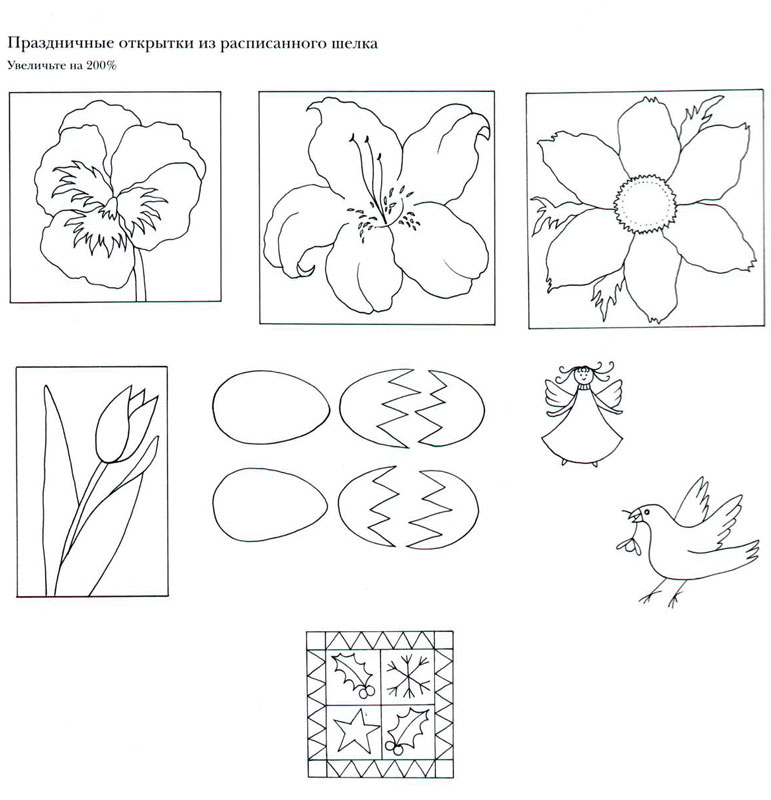 Праздничные открытки из расписанного шелка

Увеличьте на 200%